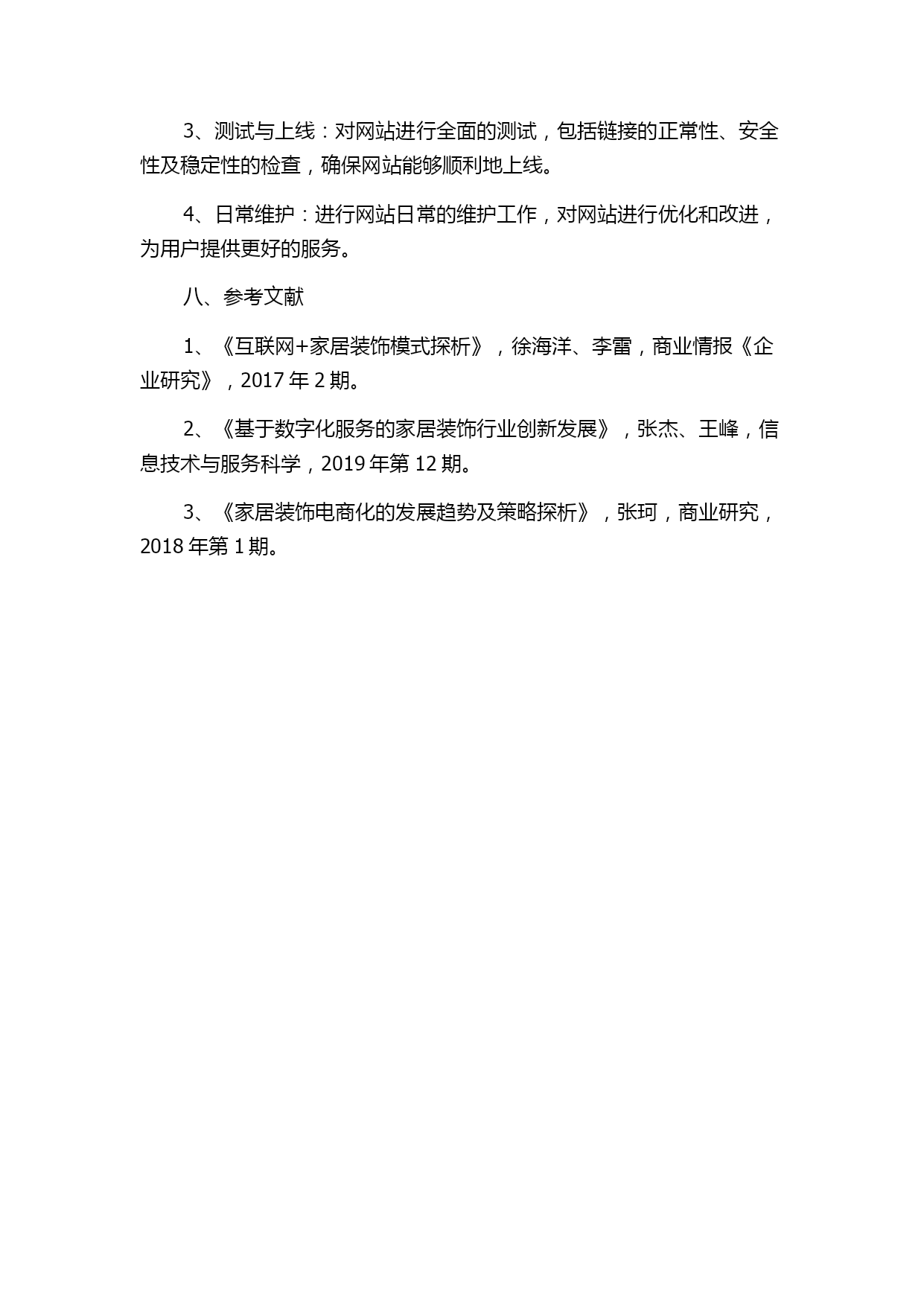 3、测试与上线：对网站进行全面的测试，包括链接的正常性、安全性及稳定性的检查，确保网站能够顺利地上线。

4、日常维护：进行网站日常的维护工作，对网站进行优化和改进，为用户提供更好的服务。

八、参考文献

1、《互联网+家居装饰模式探析》，徐海洋、李雷，商业情报《企业研究》，2017 年 2 期。

2、《基于数字化服务的家居装饰行业创新发展》，张杰、王峰，信息技术与服务科学，2019 年第 12 期。

3、《家居装饰电商化的发展趋势及策略探析》，张珂，商业研究，2018 年第 1 期。